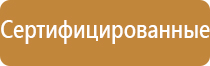 Сертифицированные